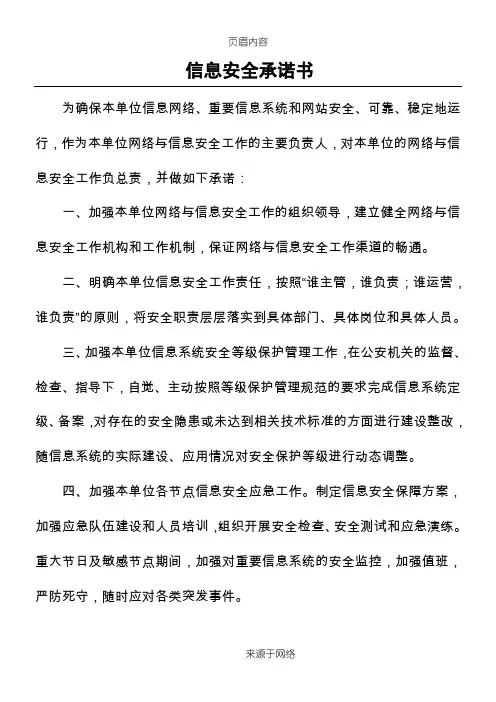 页眉内容

信息安全承诺书

为确保本单位信息网络、重要信息系统和网站安全、可靠、稳定地运行，作为本单位网络与信息安全工作的主要负责人，对本单位的网络与信息安全工作负总责，并做如下承诺：

一、加强本单位网络与信息安全工作的组织领导，建立健全网络与信息安全工作机构和工作机制，保证网络与信息安全工作渠道的畅通。

二、明确本单位信息安全工作责任，按照“谁主管，谁负责；谁运营，谁负责”的原则，将安全职责层层落实到具体部门、具体岗位和具体人员。

三、加强本单位信息系统安全等级保护管理工作，在公安机关的监督、检查、指导下，自觉、主动按照等级保护管理规范的要求完成信息系统定级、备案，对存在的安全隐患或未达到相关技术标准的方面进行建设整改，随信息系统的实际建设、应用情况对安全保护等级进行动态调整。

四、加强本单位各节点信息安全应急工作。制定信息安全保障方案，加强应急队伍建设和人员培训，组织开展安全检查、安全测试和应急演练。重大节日及敏感节点期间，加强对重要信息系统的安全监控，加强值班，严防死守，随时应对各类突发事件。

来源于网络